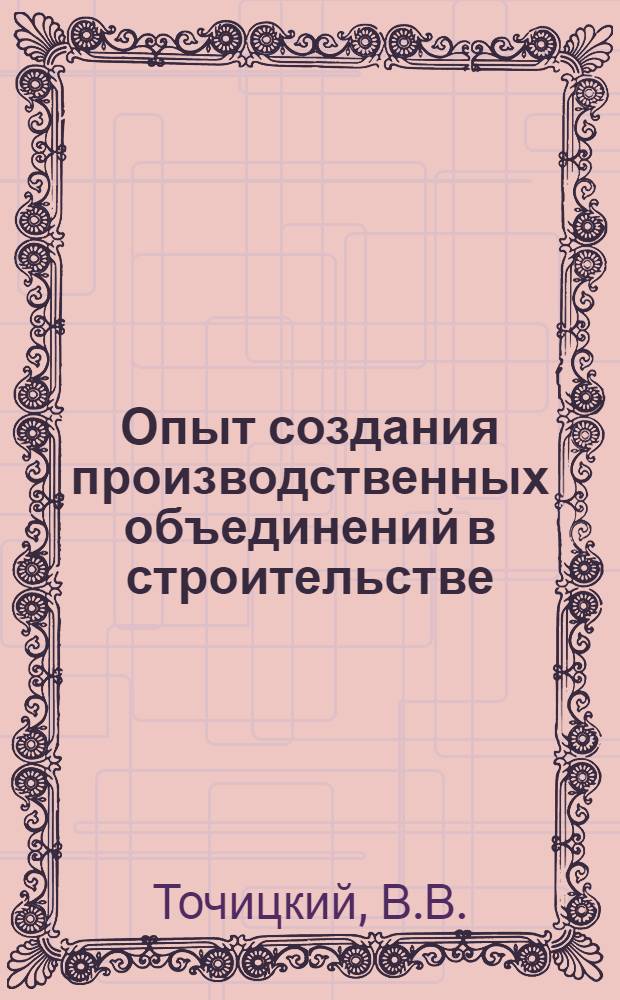 Опыт создания производственных объединений в строительстве

Точицкий, В.В.